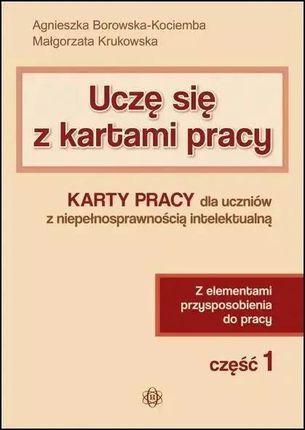 Agnieszka Borowska-Kociemba
Małgorzata Krukowska

Uczę się
z kartami pracy

KARTY PRACY dla uczniów
z niepełnosprawnością intelektualną

Z elementami
przysposobienia
do pracy

część 1